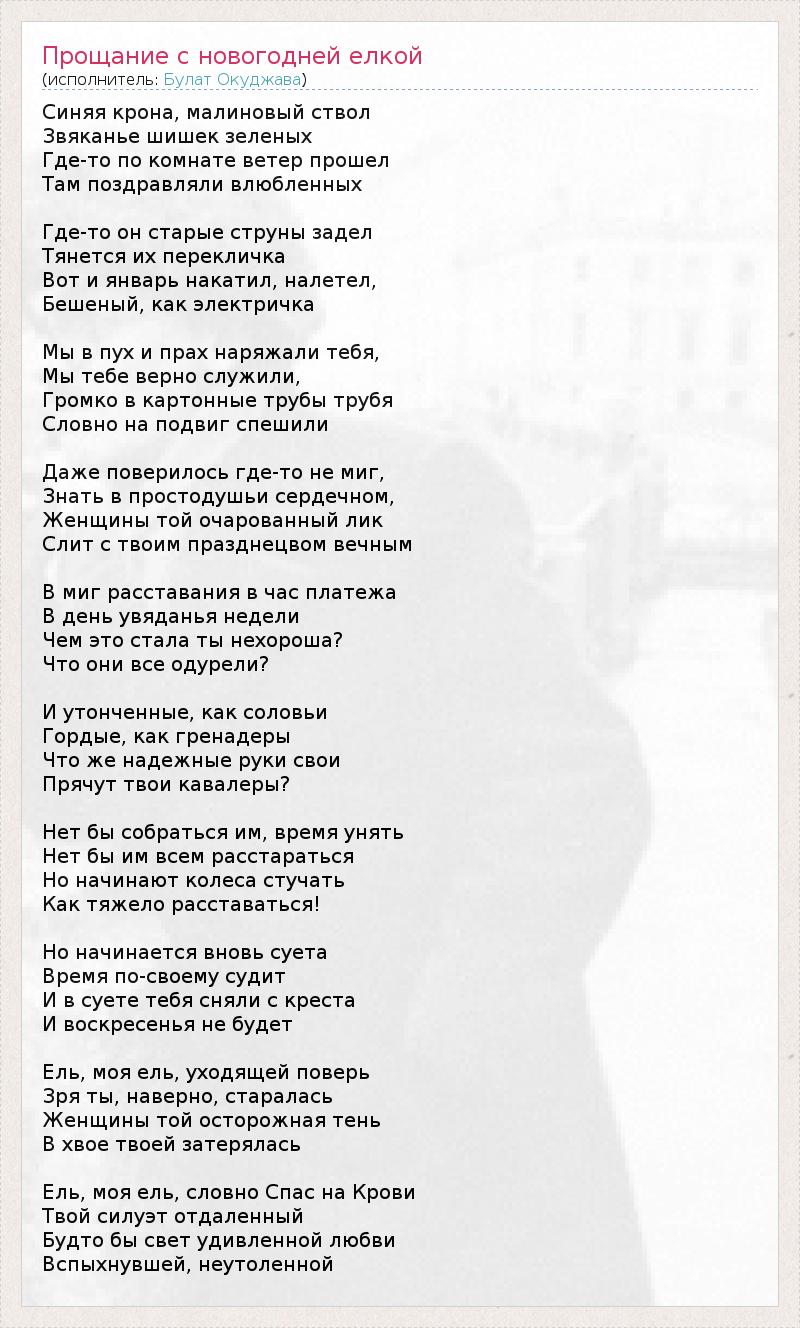 Прощание с новогодней елкой
(исполнитель: Булат Окуджава)

Синяя крона, малиновый ствол
Звяканье шишек зеленых
Где-то по комнате ветер прошел
Там поздравляли влюбленных

Где-то он старые струны задел
Тянется их перекличка
Вот и январь накатил, налетел,
Бешеный, как электричка

Мы в пух и прах наряжали тебя,
Мы тебе верно служили,
Громко в картонные трубы трубя
Словно на подвиг спешили

Даже поверилось где-то не миг,
Знать в простодушьи сердечном,
Женщины той очарованный лик
Слит с твоим празднецвом вечным

В миг расставания в час платежа
В день увяданья недели
Чем это стала ты нехороша?
Что они все одурели?

И утонченные, как соловьи
Гордые, как гренадеры
Что же надежные руки свои
Прячут твои кавалеры?

Нет бы собраться им, время унять
Нет бы им всем расстараться
Но начинают колеса стучать
Как тяжело расставаться!

Но начинается вновь суета
Время по-своему судит
И в суете тебя сняли с креста
И воскресенья не будет

Ель, моя ель, уходящей поверь
Зря ты, наверно, старалась
Женщины той осторожная тень
В хвое твоей затерялась

Ель, моя ель, словно Спас на Крови
Твой силуэт отдаленный
Будто бы свет удивленной любви
Вспыхнувшей, неутоленной